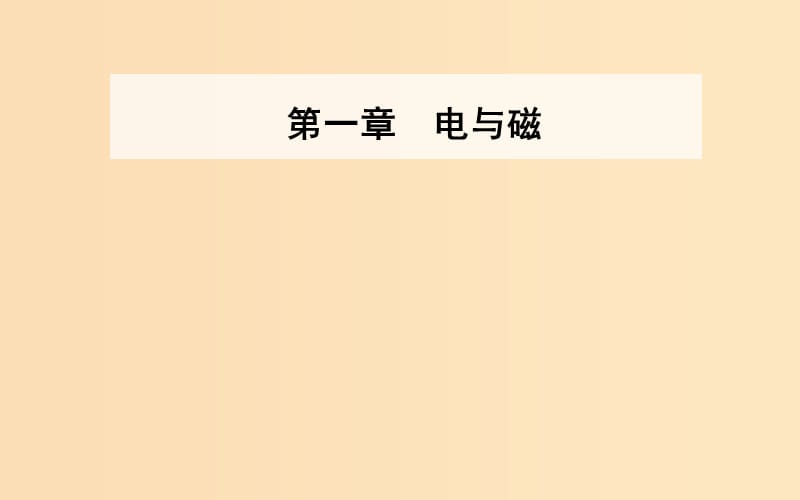 第一章　电与磁